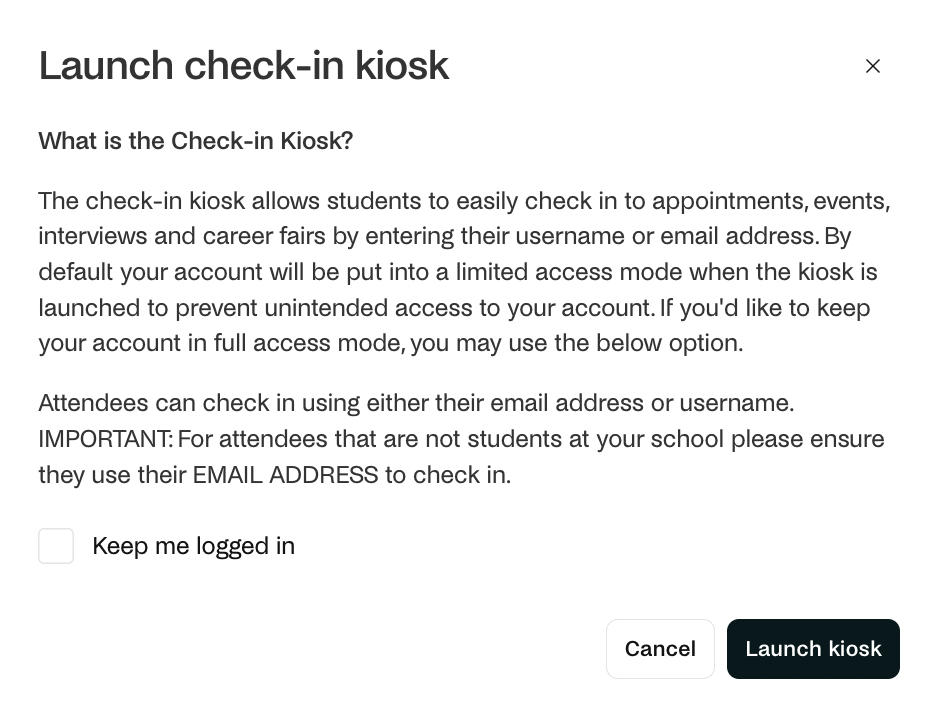 Launch check-in kiosk

×

What is the Check-in Kiosk?

The check-in kiosk allows students to easily check in to appointments, events, interviews and career fairs by entering their username or email address. By default your account will be put into a limited access mode when the kiosk is launched to prevent unintended access to your account. If you'd like to keep your account in full access mode, you may use the below option.

Attendees can check in using either their email address or username. IMPORTANT: For attendees that are not students at your school please ensure they use their EMAIL ADDRESS to check in.

Keep me logged in

Cancel

Launch kiosk